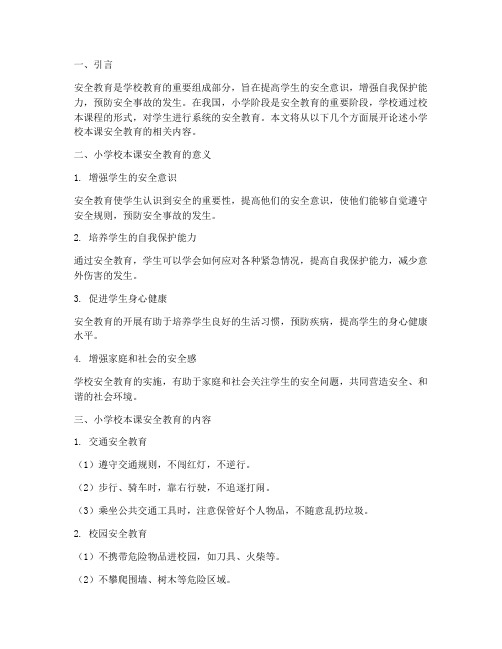 一、引言

安全教育是学校教育的重要组成部分，旨在提高学生的安全意识，增强自我保护能力，预防安全事故的发生。在我国，小学阶段是安全教育的重要阶段，学校通过校本课程的形式，对学生进行系统的安全教育。本文将从以下几个方面展开论述小学校本课安全教育的相关内容。

二、小学校本课安全教育的意义

1. 增强学生的安全意识

安全教育使学生认识到安全的重要性，提高他们的安全意识，使他们能够自觉遵守安全规则，预防安全事故的发生。

2. 培养学生的自我保护能力

通过安全教育，学生可以学会如何应对各种紧急情况，提高自我保护能力，减少意外伤害的发生。

3. 促进学生身心健康

安全教育的开展有助于培养学生良好的生活习惯，预防疾病，提高学生的身心健康水平。

4. 增强家庭和社会的安全感

学校安全教育的实施，有助于家庭和社会关注学生的安全问题，共同营造安全、和谐的社会环境。

三、小学校本课安全教育的内容

1. 交通安全教育

（1）遵守交通规则，不闯红灯，不逆行。

（2）步行、骑车时，靠右行驶，不追逐打闹。

（3）乘坐公共交通工具时，注意保管好个人物品，不随意乱扔垃圾。

2. 校园安全教育

（1）不携带危险物品进校园，如刀具、火柴等。

（2）不攀爬围墙、树木等危险区域。